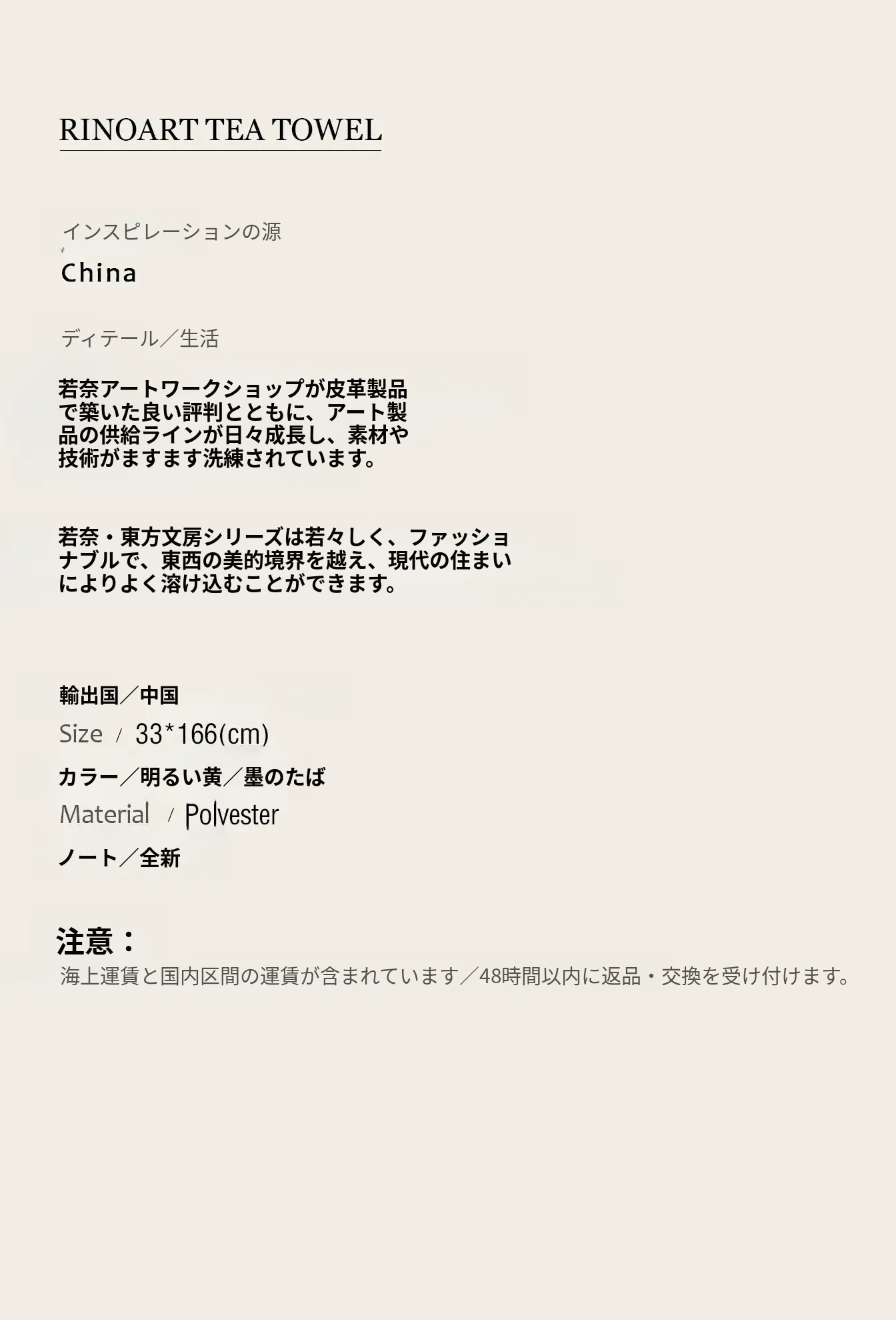 RINOART TEA TOWEL

インスピレーションの源

China

ディテール／生活

若奈アートワークショップが皮革製品で築いた良い評判とともに、アート製品の供給ラインが日々成長し、素材や技術がますます洗練されています。

若奈・東方文房シリーズは若々しく、ファッショナブルで、東西の美的境界を越え、現代の住まいによりよく溶け込むことができます。

輸出国／中国

Size / 33*166(cm)

カラー／明るい黄／墨のたば

Material / Polvester

ノート／全新

注意：

海上運賃と国内区間の運賃が含まれています／48時間以内に返品・交換を受け付けます。